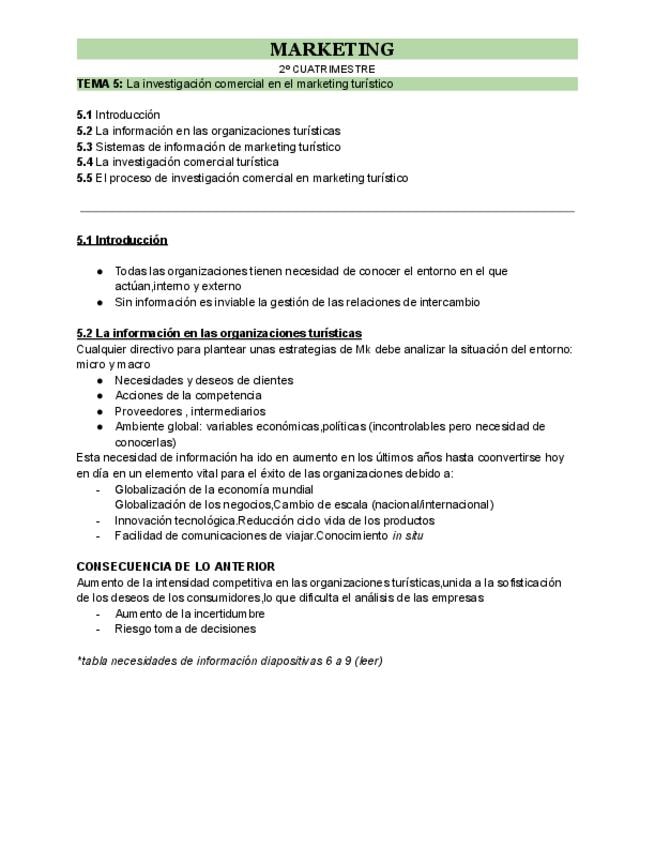 MARKETING
2º CUATRIMESTRE
TEMA 5: La investigación comercial en el marketing turístico

5.1 Introducción
5.2 La información en las organizaciones turísticas
5.3 Sistemas de información de marketing turístico
5.4 La investigación comercial turística
5.5 El proceso de investigación comercial en marketing turístico

5.1 Introducción

● Todas las organizaciones tienen necesidad de conocer el entorno en el que actúan,interno y externo
● Sin información es inviable la gestión de las relaciones de intercambio

5.2 La información en las organizaciones turísticas
Cualquier directivo para plantear unas estrategias de Mk debe analizar la situación del entorno: micro y macro
● Necesidades y deseos de clientes
● Acciones de la competencia
● Proveedores , intermediarios
● Ambiente global: variables económicas,políticas (incontrolables pero necesidad de conocerlas)
Esta necesidad de información ha ido en aumento en los últimos años hasta coonvertirse hoy en día en un elemento vital para el éxito de las organizaciones debido a:
- Globalización de la economía mundial
Globalización de los negocios,Cambio de escala (nacional/internacional)
- Innovación tecnológica.Reducción ciclo vida de los productos
- Facilidad de comunicaciones de viajar.Conocimiento in situ

CONSECUENCIA DE LO ANTERIOR
Aumento de la intensidad competitiva en las organizaciones turísticas,unida a la sofisticación de los deseos de los consumidores,lo que dificulta el análisis de las empresas
- Aumento de la incertidumbre
- Riesgo toma de decisiones

*tabla necesidades de información diapositivas 6 a 9 (leer)